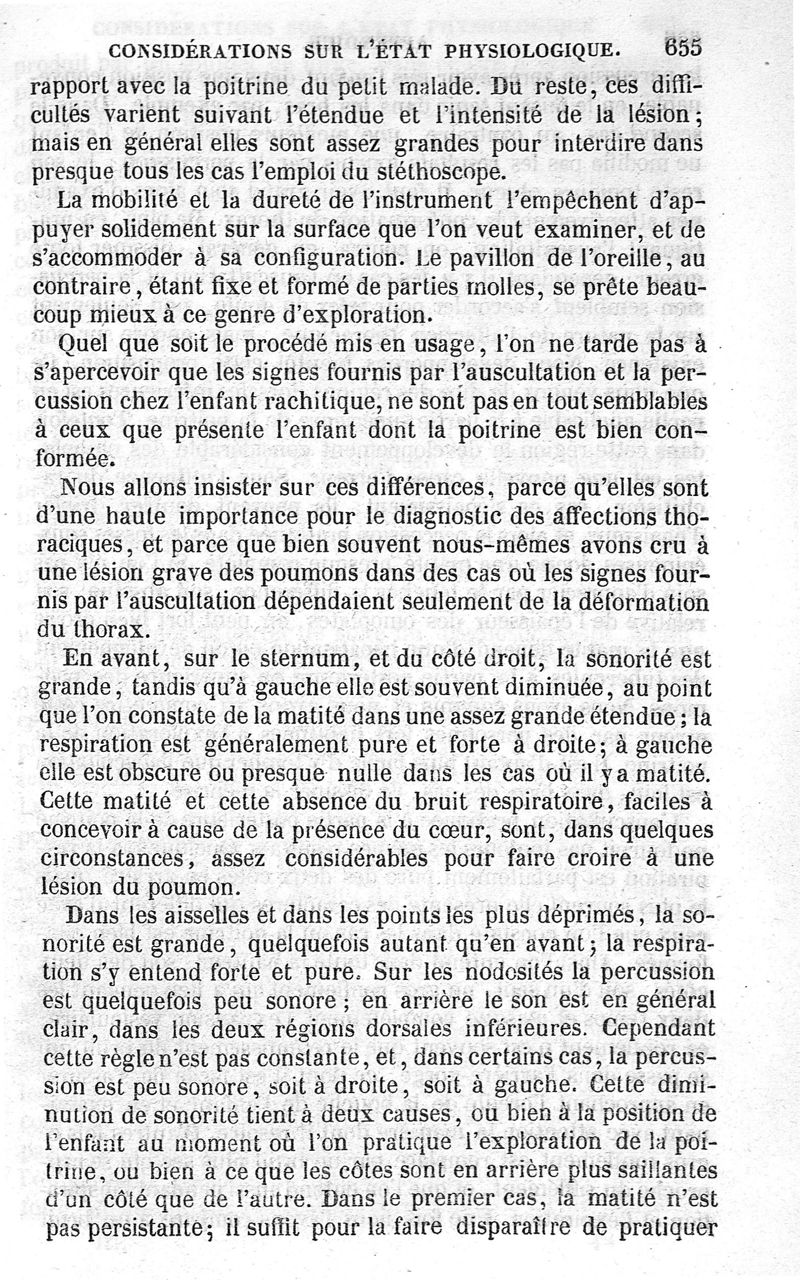 CONSIDÉRATIONS SUR L'ÉTAT PHYSIOLOGIQUE. 655

rapport avec la poitrine du petit malade. Du reste, ces difficultés varient suivant l'étendue et l'intensité de la lésion; mais en général elles sont assez grandes pour interdire dans presque tous les cas l'emploi du stéthoscope.

La mobilité et la dureté de l'instrument l'empêchent d'appuyer solidement sur la surface que l'on veut examiner, et de s'accommoder à sa configuration. Le pavillon de l'oreille, au contraire, étant fixe et formé de parties molles, se prête beaucoup mieux à ce genre d'exploration.

Quel que soit le procédé mis en usage, l'on ne tarde pas à s'apercevoir que les signes fournis par l'auscultation et la percussion chez l'enfant rachitique, ne sont pas en tout semblables à ceux que présente l'enfant dont la poitrine est bien conformée.

Nous allons insister sur ces différences, parce qu'elles sont d'une haute importance pour le diagnostic des affections thoraciques, et parce que bien souvent nous-mêmes avons cru à une lésion grave des poumons dans des cas où les signes fournis par l'auscultation dépendaient seulement de la déformation du thorax.

En avant, sur le sternum, et du côté droit, la sonorité est grande, tandis qu'à gauche elle est souvent diminuée, au point que l'on constate de la matité dans une assez grande étendue; la respiration est généralement pure et forte à droite; à gauche elle est obscure ou presque nulle dans les cas où il y a matité. Cette matité et cette absence du bruit respiratoire, faciles à concevoir à cause de la présence du cœur, sont, dans quelques circonstances, assez considérables pour faire croire à une lésion du poumon.

Dans les aisselles et dans les points les plus déprimés, la sonorité est grande, quelquefois autant qu'en avant; la respiration s'y entend forte et pure. Sur les nodosités la percussion est quelquefois peu sonore; en arrière le son est en général clair, dans les deux régions dorsales inférieures. Cependant cette règle n'est pas constante, et, dans certains cas, la percussion est peu sonore, soit à droite, soit à gauche. Cette diminution de sonorité tient à deux causes, ou bien à la position de l'enfant au moment où l'on pratique l'exploration de la poitrine, ou bien à ce que les côtes sont en arrière plus saillantes d'un côté que de l'autre. Dans le premier cas, la matité n'est pas persistante; il suffit pour la faire disparaître de pratiquer